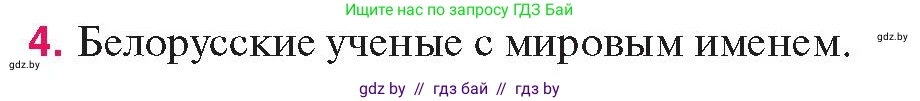 Ищите нас по запросу ГДЗ Бай

4. Белорусские ученые с мировым именем.

gdz.by

gdz.by

gdz by // гдз бай // гдз by